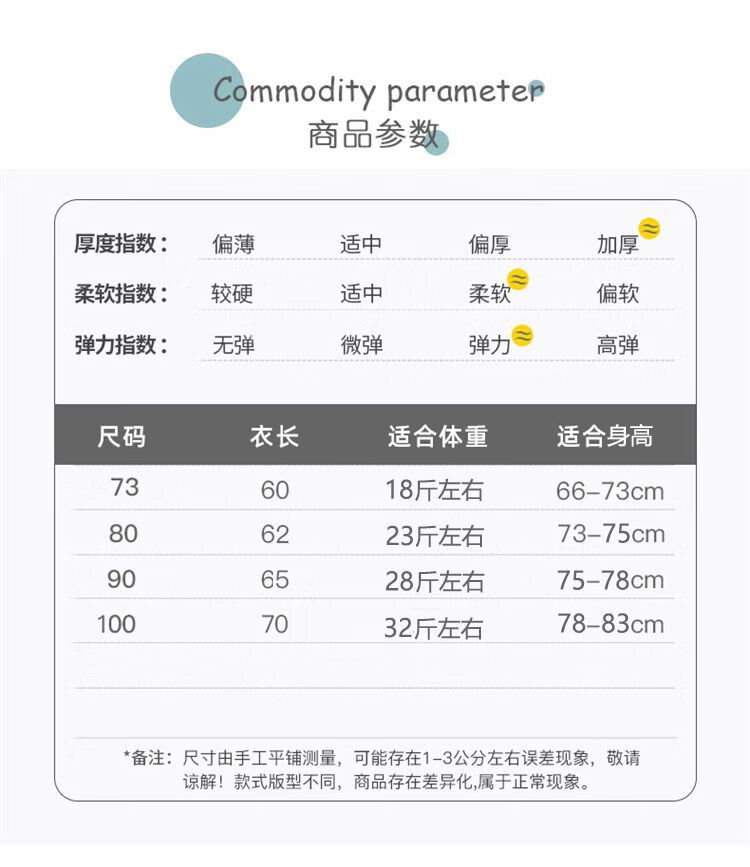 Commodity parameter
商品参数

厚度指数： 偏薄 适中 偏厚 加厚

柔软指数： 较硬 适中 柔软 偏软

弹力指数： 无弹 微弹 弹力 高弹

| 尺码 | 衣长 | 适合体重 | 适合身高 |
|---|---|---|---|
| 73 | 60 | 18斤左右 | 66-73cm |
| 80 | 62 | 23斤左右 | 73-75cm |
| 90 | 65 | 28斤左右 | 75-78cm |
| 100 | 70 | 32斤左右 | 78-83cm |

*备注：尺寸由手工平铺测量，可能存在1-3公分左右误差现象，敬请谅解！款式版型不同，商品存在差异化,属于正常现象。